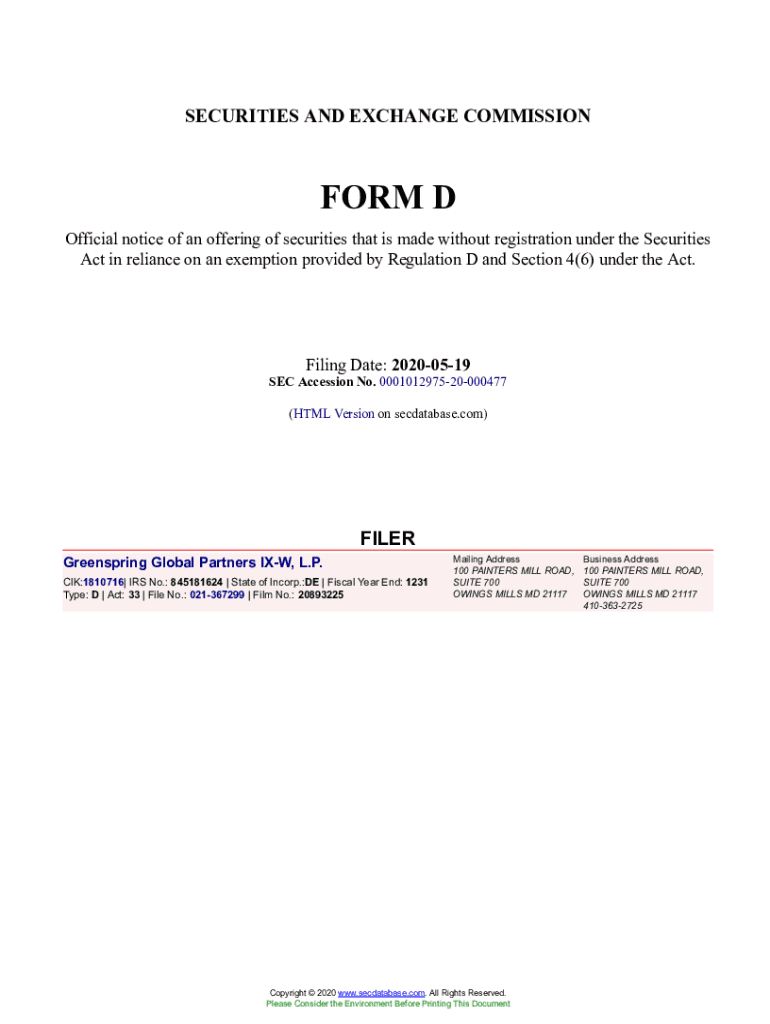 SECURITIES AND EXCHANGE COMMISSION

FORM D

Official notice of an offering of securities that is made without registration under the Securities Act in reliance on an exemption provided by Regulation D and Section 4(6) under the Act.

Filing Date: 2020-05-19
SEC Accession No. 0001012975-20-000477

(HTML Version on secdatabase.com)

FILER

Greenspring Global Partners IX-W, L.P.

CIK:1810716| IRS No.: 845181624 | State of Incorp.:DE | Fiscal Year End: 1231
Type: D | Act: 33 | File No.: 021-367299 | Film No.: 20893225

Mailing Address
100 PAINTERS MILL ROAD, SUITE 700
OWINGS MILLS MD 21117

Business Address
100 PAINTERS MILL ROAD, SUITE 700
OWINGS MILLS MD 21117
410-363-2725

Copyright © 2020 www.secdatabase.com. All Rights Reserved.
Please Consider the Environment Before Printing This Document